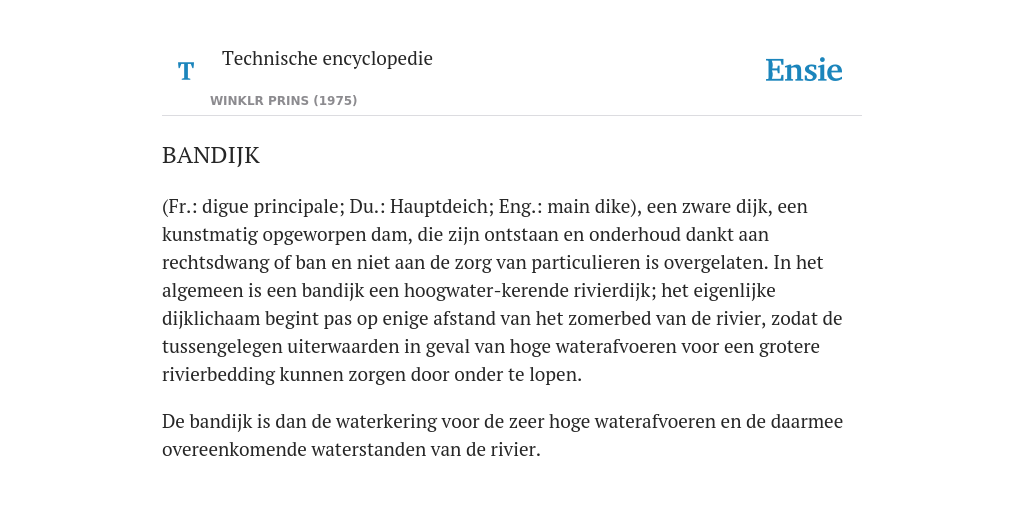 T

Technische encyclopedie

WINKLR PRINS (1975)

Ensie

BANDIJK

(Fr.: digue principale; Du.: Hauptdeich; Eng.: main dike), een zware dijk, een kunstmatig opgeworpen dam, die zijn ontstaan en onderhoud dankt aan rechtsdwang of ban en niet aan de zorg van particulieren is overgelaten. In het algemeen is een bandijk een hoogwater-kerende rivierdijk; het eigenlijke dijklichaam begint pas op enige afstand van het zomerbed van de rivier, zodat de tussengelegen uiterwaarden in geval van hoge waterafvoeren voor een grotere rivierbedding kunnen zorgen door onder te lopen.

De bandijk is dan de waterkering voor de zeer hoge waterafvoeren en de daarmee overeenkomende waterstanden van de rivier.